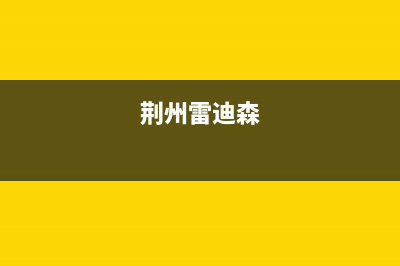 荆州雷迪森